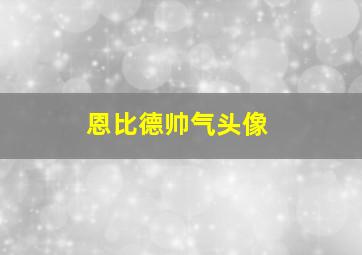 恩比德帅气头像